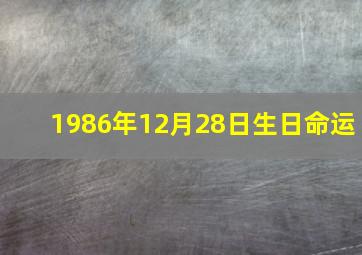 1986年12月28日生日命运